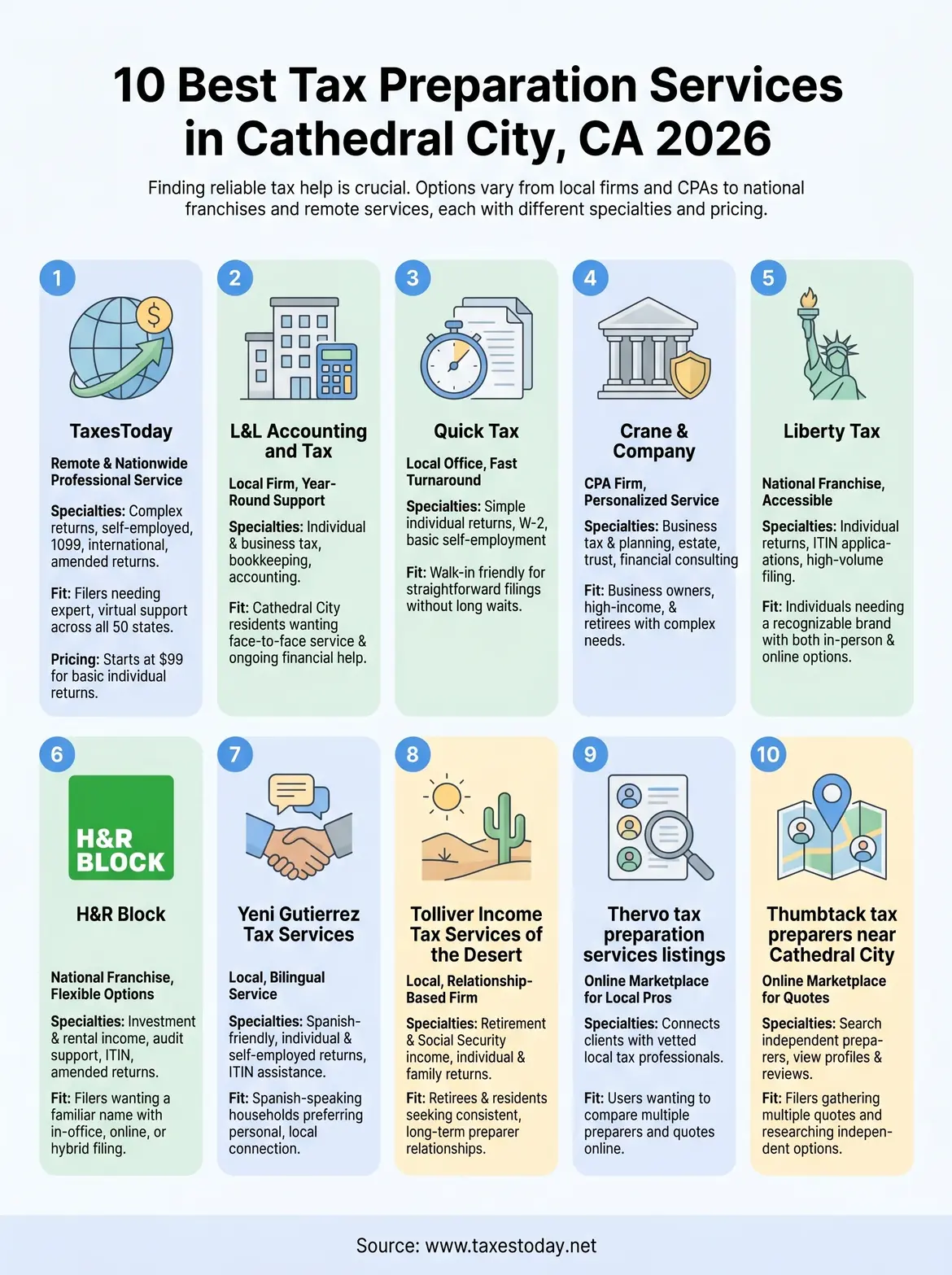 10 Best Tax Preparation Services in Cathedral City, CA 2026

Finding reliable tax help is crucial. Options vary from local firms and CPAs to national franchises and remote services, each with different specialties and pricing.

1

TaxesToday

Remote & Nationwide Professional Service

Specialties: Complex returns, self-employed, 1099, international, amended returns.

Fit: Filers needing expert, virtual support across all 50 states.

Pricing: Starts at $99 for basic individual returns.

2

L&L Accounting and Tax

Local Firm, Year-Round Support

Specialties: Individual & business tax, bookkeeping, accounting.

Fit: Cathedral City residents wanting face-to-face service & ongoing financial help.

3

Quick Tax

Local Office, Fast Turnaround

Specialties: Simple individual returns, W-2, basic self-employment

Fit: Walk-in friendly for straightforward filings without long waits.

4

Crane & Company

CPA Firm, Personalized Service

Specialties: Business tax & planning, estate, trust, financial consulting

Fit: Business owners, high-income, & retirees with complex needs.

5

Liberty Tax

National Franchise, Accessible

Specialties: Individual returns, ITIN applicaations, high-volume filing.

Fit: Individuals needing a recognizable brand with both in-person & online options.

6

H&R BLOCK

H&R Block

National Franchise, Flexible Options

Specialties: Investment & rental income, audit support, ITIN, amended returns.

Fit: Filers wanting a familiar name with in-office, online, or hybrid filing.

7

Yeni Gutierrez Tax Services

Local, Bilingual Service

Specialties: Spanish-friendly, individual & self-employed returns, ITIN assistance.

Fit: Spanish-speaking households preferring personal, local connection.

8

Tolliver Income Tax Services of the Desert

Local, Relationship-Based Firm

Specialties: Retirement & Social Security income, individual & family returns.

Fit: Retirees & residents seeking consistent, long-term preparer relationships.

9

Thervo tax preparation services listings

Online Marketplace for Local Pros

Specialties: Connects clients with vetted local tax professionals.

Fit: Users wanting to compare multiple preparers and quotes online.

10

Thumbtack tax preparers near Cathedral City

Online Marketplace for Quotes

Specialties: Search independent preparers, view profiles & reviews.

Fit: Filers gathering multiple quotes and researching independent options.

Source: www.taxestoday.net